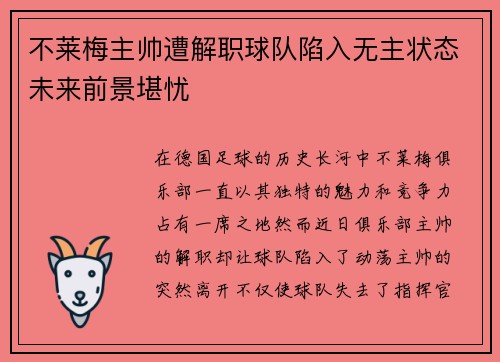 不莱梅主帅遭解职球队陷入无主状态未来前景堪忧

在德国足球的历史长河中不莱梅俱乐部一直以其独特的魅力和竞争力占有一席之地然而近日俱乐部主帅的解职却让球队陷入了动荡主帅的突然离开不仅使球队失去了指挥官